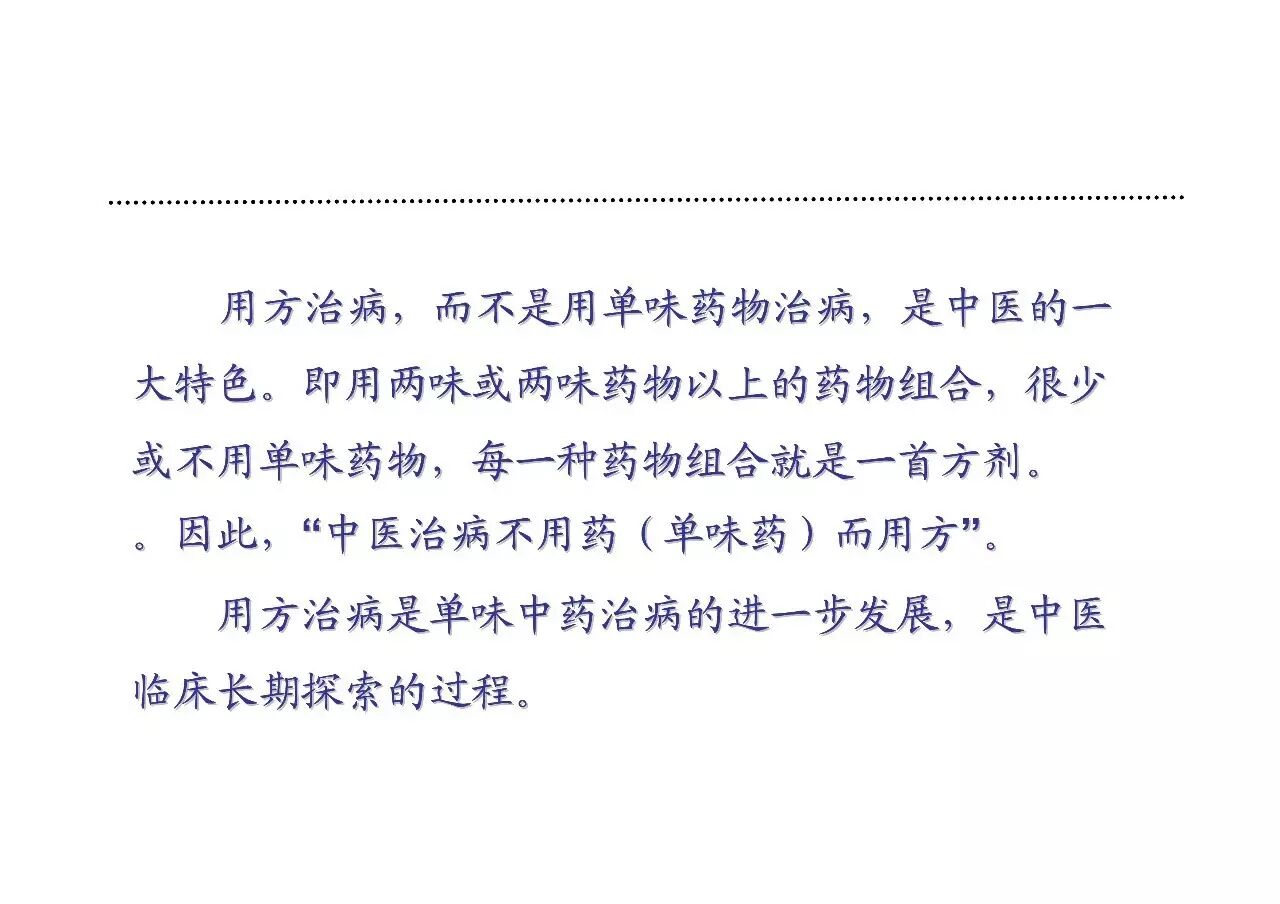 用方治病，而不是用单味药物治病，是中医的一大特色。即用两味或两味药物以上的药物组合，很少或不用单味药物，每一种药物组合就是一首方剂。。因此，“中医治病不用药（单味药）而用方”。

用方治病是单味中药治病的进一步发展，是中医临床长期探索的过程。